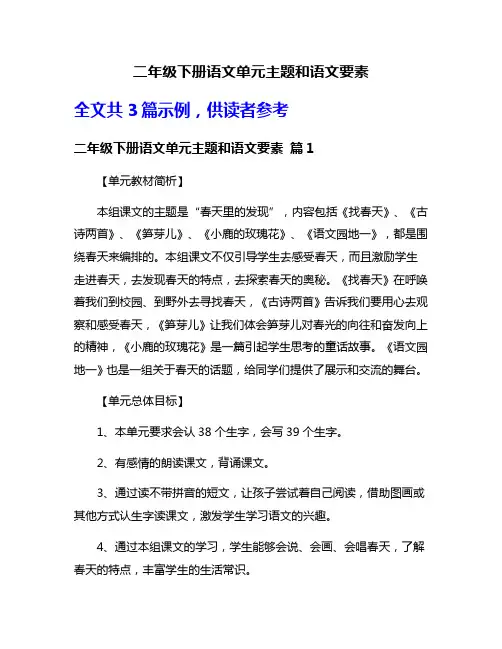 二年级下册语文单元主题和语文要素

全文共 3 篇示例，供读者参考

二年级下册语文单元主题和语文要素 篇 1

【单元教材简析】

本组课文的主题是“春天里的发现”，内容包括《找春天》、《古诗两首》、《笋芽儿》、《小鹿的玫瑰花》、《语文园地一》，都是围绕春天来编排的。本组课文不仅引导学生去感受春天，而且激励学生走进春天，去发现春天的特点，去探索春天的奥秘。《找春天》在呼唤着我们到校园、到野外去寻找春天，《古诗两首》告诉我们要用心去观察和感受春天，《笋芽儿》让我们体会笋芽儿对春光的向往和奋发向上的精神，《小鹿的玫瑰花》是一篇引起学生思考的童话故事。《语文园地一》也是一组关于春天的话题，给同学们提供了展示和交流的舞台。

【单元总体目标】

1、本单元要求会认 38 个生字，会写 39 个生字。

2、有感情的朗读课文，背诵课文。

3、通过读不带拼音的短文，让孩子尝试着自己阅读，借助图画或其他方式认生字读课文，激发学生学习语文的兴趣。

4、通过本组课文的学习，学生能够会说、会画、会唱春天，了解春天的特点，丰富学生的生活常识。